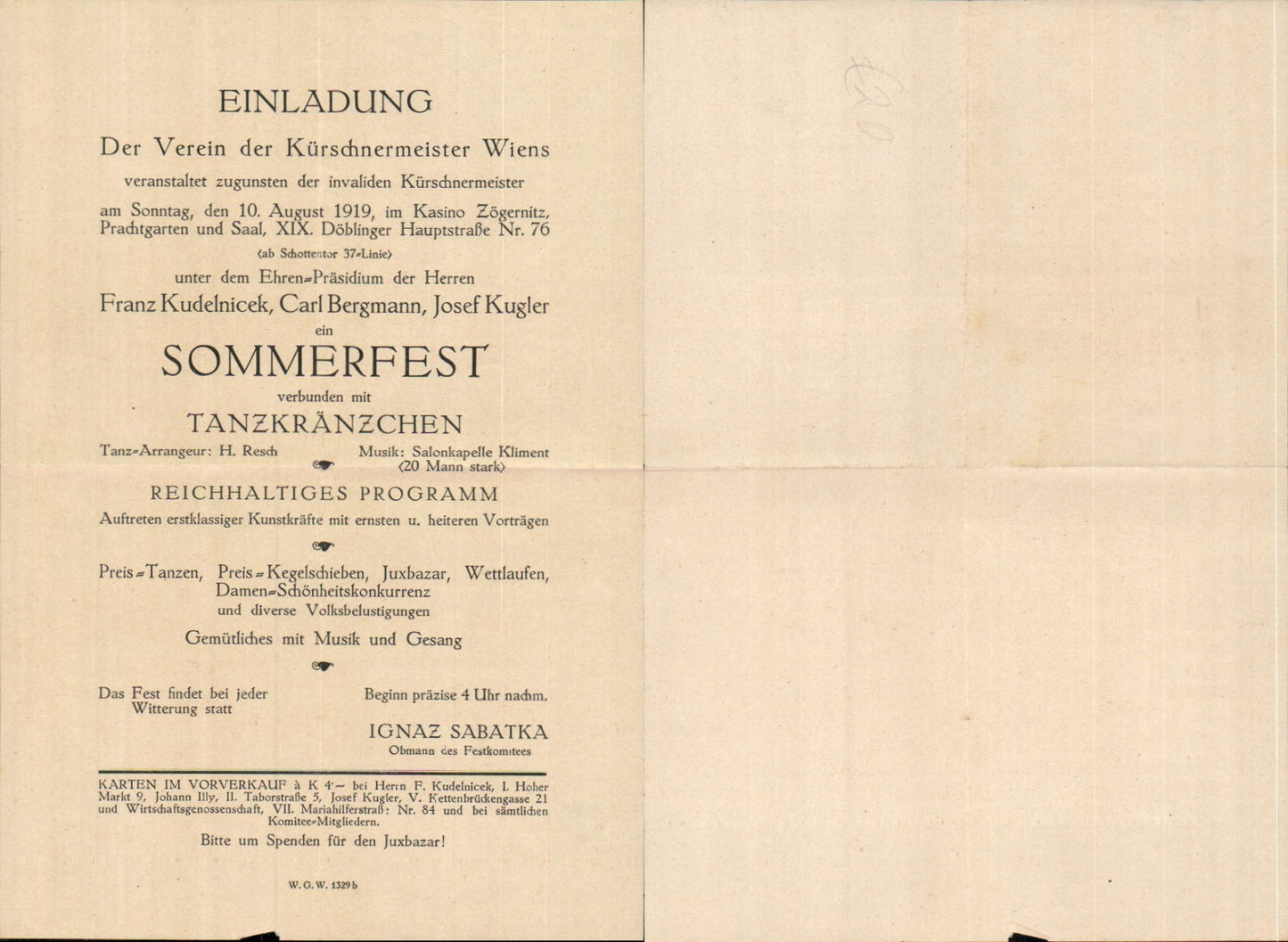 EINLADUNG

Der Verein der Kürschnermeister Wiens

veranstaltet zugunsten der invaliden Kürschnermeister

am Sonntag, den 10. August 1919, im Kasino Zögernitz, Prachtgarten und Saal, XIX. Döblinger Hauptstraße Nr. 76

(ab Schottentor 37-Linie)

unter dem Ehren-Präsidium der Herren

Franz Kudelnicek, Carl Bergmann, Josef Kugler

ein

SOMMERFEST

verbunden mit

TANZKRÄNZCHEN

Tanz-Arrangeur: H. Resch

Musik: Salonkapelle Kliment (20 Mann stark)

REICHHALTIGES PROGRAMM

Auftreten erstklassiger Kunstkräfte mit ernsten u. heiteren Vorträgen

Preis-Tanzen, Preis-Kegelschieben, Juxbazar, Wettlaufen, Damen-Schönheitskonkurrenz und diverse Volksbelustigungen

Gemütliches mit Musik und Gesang

Das Fest findet bei jeder Witterung statt

Beginn präzise 4 Uhr nachm.

IGNAZ SABATKA
Obmann des Festkomitees

KARTEN IM VORVERKAUF à K 4·— bei Herrn F. Kudelnicek, I. Hoher Markt 9, Johann Illy, II. Taborstraße 5, Josef Kugler, V. Kettenbrückengasse 21 und Wirtschaftsgenossenschaft, VII. Mariahilferstraß: Nr. 84 und bei sämtlichen Komitee-Mitgliedern.

Bitte um Spenden für den Juxbazar!

W. G. W. 1329 b